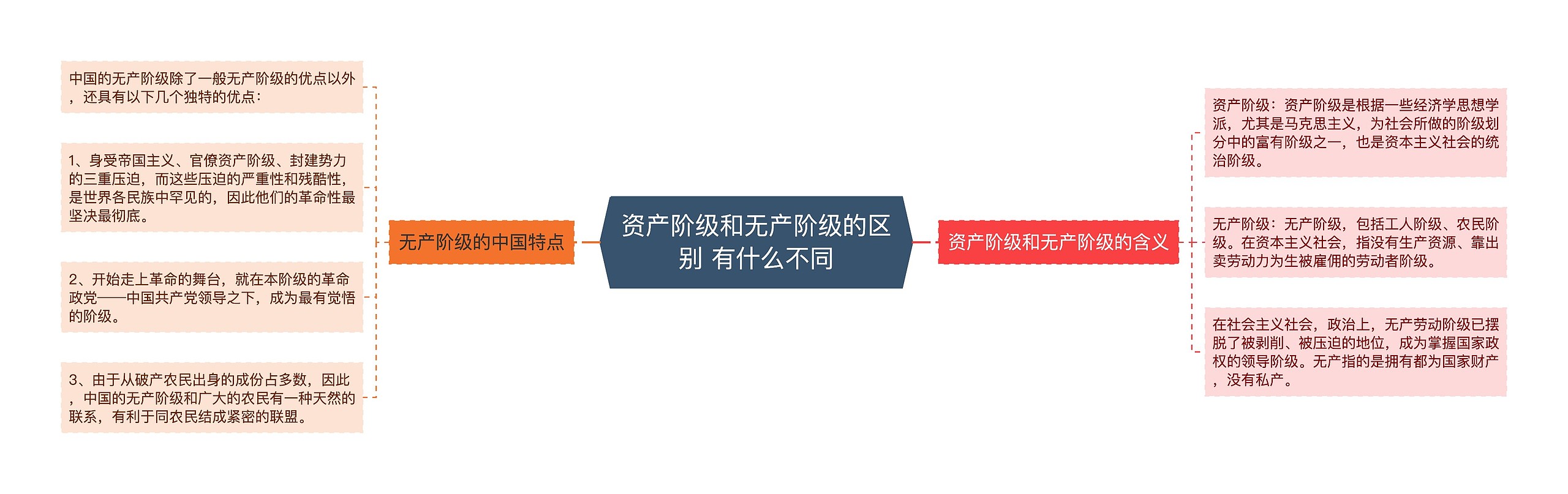 资产阶级和无产阶级的区别 有什么不同

无产阶级的中国特点

中国的无产阶级除了一般无产阶级的优点以外，还具有以下几个独特的优点：

1、身受帝国主义、官僚资产阶级、封建势力的三重压迫，而这些压迫的严重性和残酷性，是世界各民族中罕见的，因此他们的革命性最坚决最彻底。

2、开始走上革命的舞台，就在本阶级的革命政党——中国共产党领导之下，成为最有觉悟的阶级。

3、由于从破产农民出身的成份占多数，因此，中国的无产阶级和广大的农民有一种天然的联系，有利于同农民结成紧密的联盟。

资产阶级和无产阶级的含义

资产阶级：资产阶级是根据一些经济学思想学派，尤其是马克思主义，为社会所做的阶级划分中的富有阶级之一，也是资本主义社会的统治阶级。

无产阶级：无产阶级，包括工人阶级、农民阶级。在资本主义社会，指没有生产资源、靠出卖劳动力为生被雇佣的劳动者阶级。

在社会主义社会，政治上，无产劳动阶级已摆脱了被剥削、被压迫的地位，成为掌握国家政权的领导阶级。无产指的是拥有都为国家财产，没有私产。